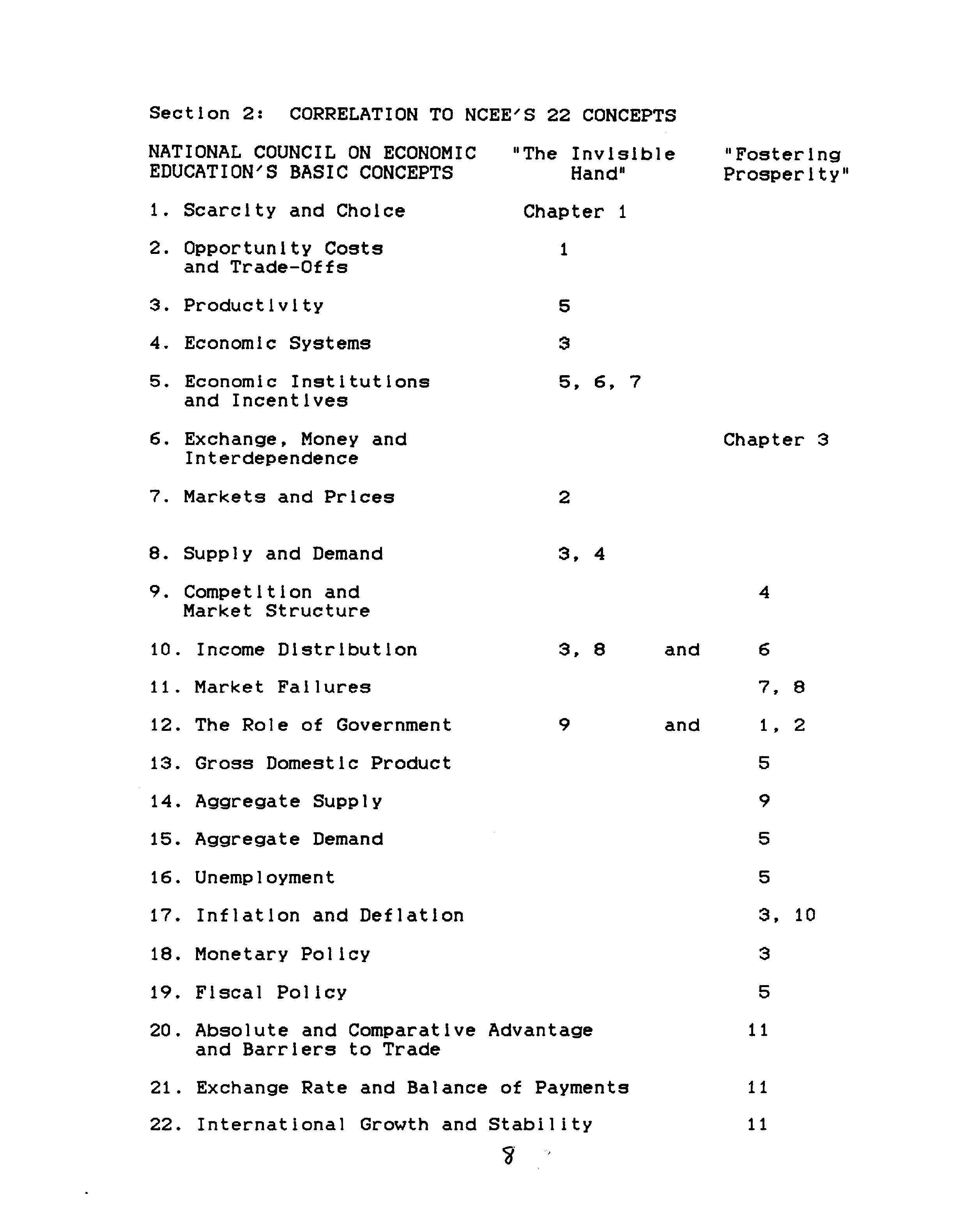 Section 2: CORRELATION TO NCEE'S 22 CONCEPTS

| NATIONAL COUNCIL ON ECONOMIC EDUCATION'S BASIC CONCEPTS | "The Invisible Hand" | | "Fostering Prosperity" |
|---|---|---|---|
| 1. Scarcity and Choice | Chapter 1 | | |
| 2. Opportunity Costs and Trade-Offs | 1 | | |
| 3. Productivity | 5 | | |
| 4. Economic Systems | 3 | | |
| 5. Economic Institutions and Incentives | 5, 6, 7 | | |
| 6. Exchange, Money and Interdependence | | | Chapter 3 |
| 7. Markets and Prices | 2 | | |
| 8. Supply and Demand | 3, 4 | | |
| 9. Competition and Market Structure | | | 4 |
| 10. Income Distribution | 3, 8 | and | 6 |
| 11. Market Failures | | | 7, 8 |
| 12. The Role of Government | 9 | and | 1, 2 |
| 13. Gross Domestic Product | | | 5 |
| 14. Aggregate Supply | | | 9 |
| 15. Aggregate Demand | | | 5 |
| 16. Unemployment | | | 5 |
| 17. Inflation and Deflation | | | 3, 10 |
| 18. Monetary Policy | | | 3 |
| 19. Fiscal Policy | | | 5 |
| 20. Absolute and Comparative Advantage and Barriers to Trade | | | 11 |
| 21. Exchange Rate and Balance of Payments | | | 11 |
| 22. International Growth and Stability | | | 11 |

8